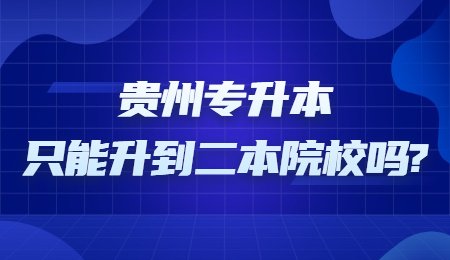 贵州专升本
只能升到二本院校吗?